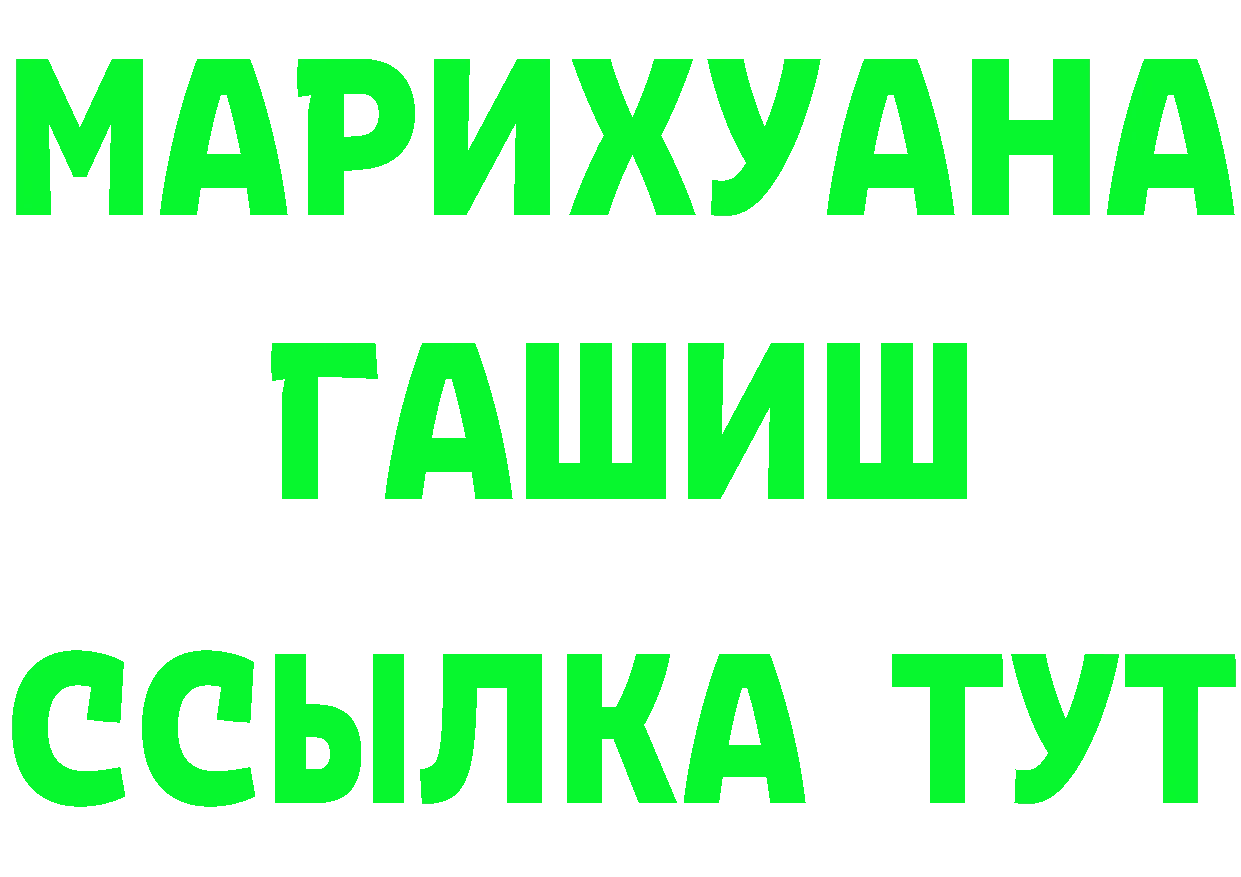 МАРИХУАНА
ГАШИШ
ССЫЛКА ТУТ